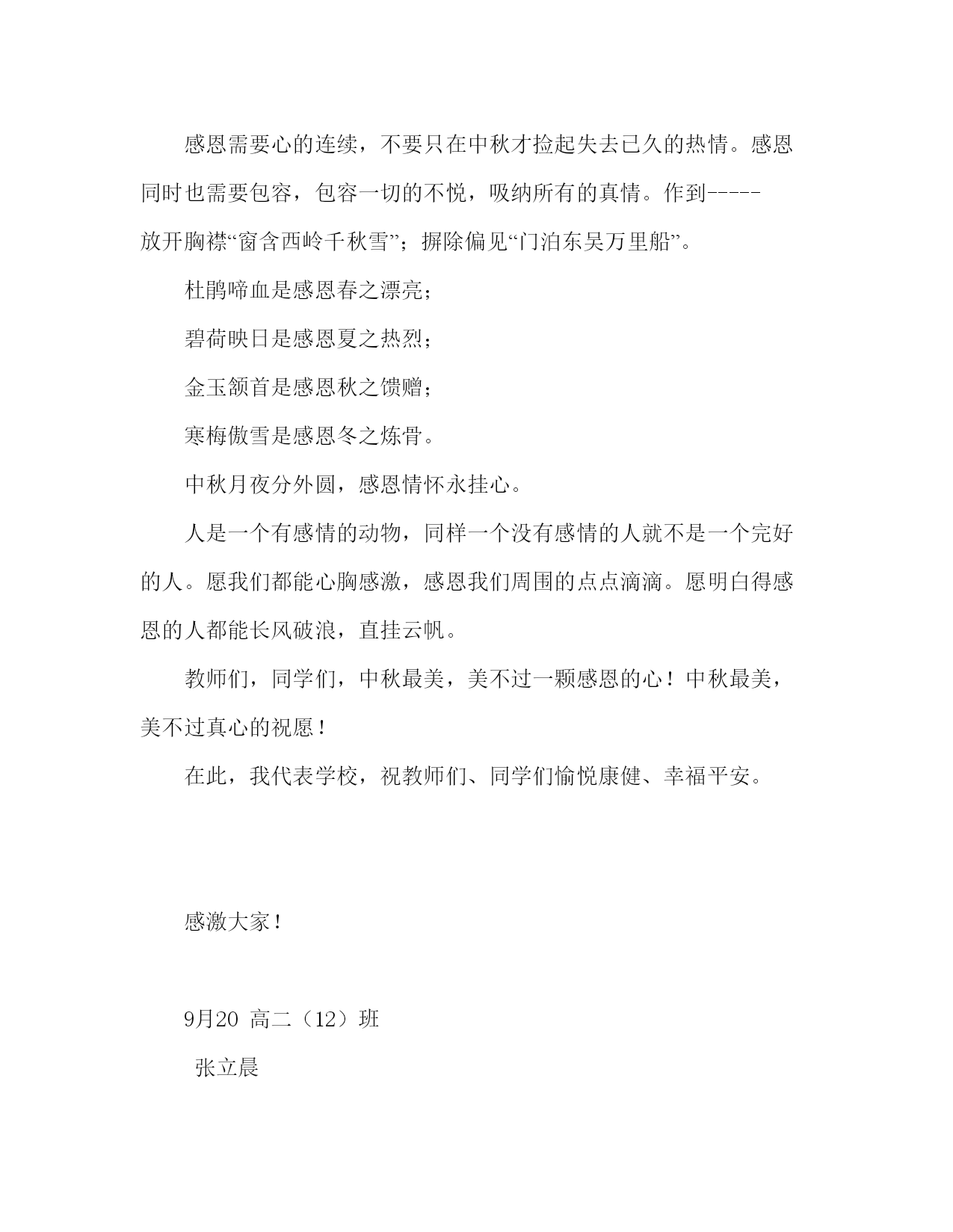 感恩需要心的连续，不要只在中秋才捡起失去已久的热情。感恩同时也需要包容，包容一切的不悦，吸纳所有的真情。作到-----放开胸襟“窗含西岭千秋雪”；摒除偏见“门泊东吴万里船”。

杜鹃啼血是感恩春之漂亮；

碧荷映日是感恩夏之热烈；

金玉颔首是感恩秋之馈赠；

寒梅傲雪是感恩冬之炼骨。

中秋月夜分外圆，感恩情怀永挂心。

人是一个有感情的动物，同样一个没有感情的人就不是一个完好的人。愿我们都能心胸感激，感恩我们周围的点点滴滴。愿明白得感恩的人都能长风破浪，直挂云帆。

教师们，同学们，中秋最美，美不过一颗感恩的心！中秋最美，美不过真心的祝愿！

在此，我代表学校，祝教师们、同学们愉悦康健、幸福平安。

感激大家！

9月20 高二（12）班

张立晨